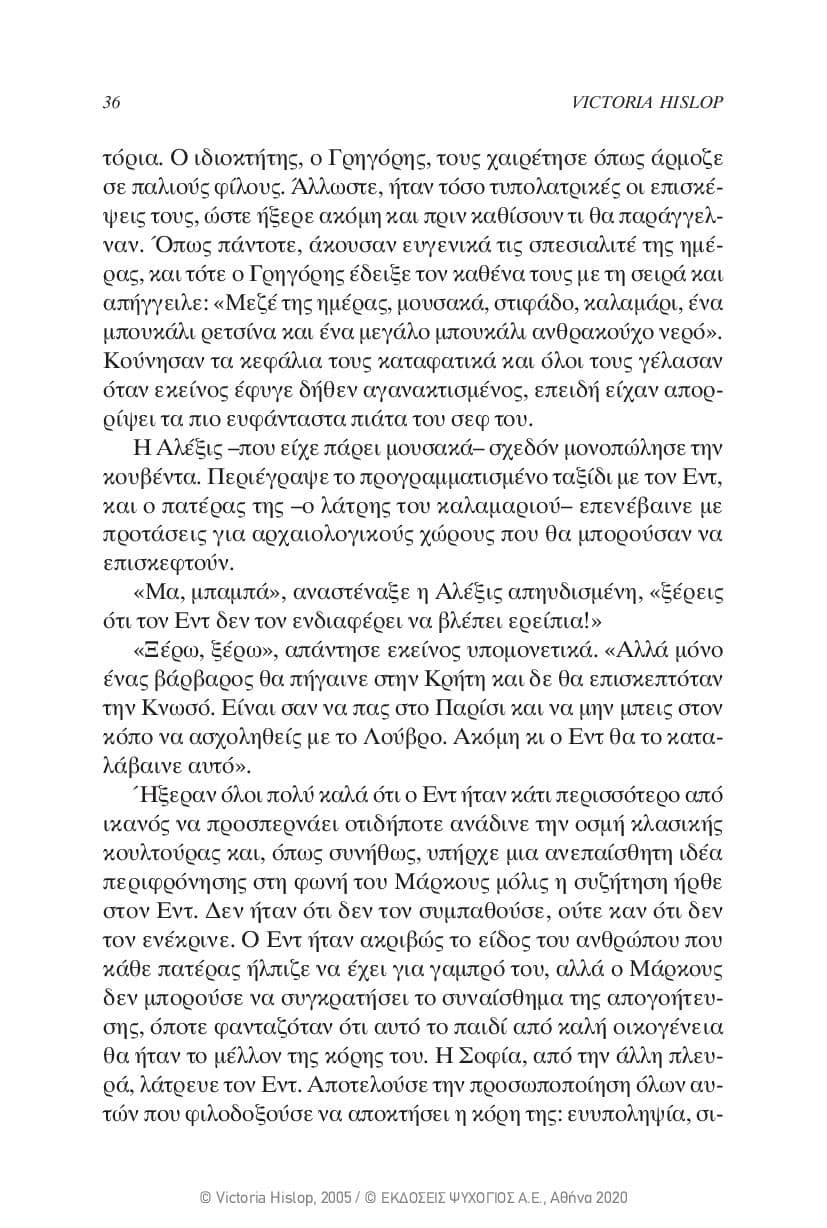 36 VICTORIA HISLOP

τόρια. Ο ιδιοκτήτης, ο Γρηγόρης, τους χαιρέτησε όπως άρμοζε σε παλιούς φίλους. Άλλωστε, ήταν τόσο τυπολατρικές οι επισκέψεις τους, ώστε ήξερε ακόμη και πριν καθίσουν τι θα παράγγελναν. Όπως πάντοτε, άκουσαν ευγενικά τις σπεσιαλιτέ της ημέρας, και τότε ο Γρηγόρης έδειξε τον καθένα τους με τη σειρά και απήγγειλε: «Μεζέ της ημέρας, μουσακά, στιφάδο, καλαμάρι, ένα μπουκάλι ρετσίνα και ένα μεγάλο μπουκάλι ανθρακούχο νερό». Κούνησαν τα κεφάλια τους καταφατικά και όλοι τους γέλασαν όταν εκείνος έφυγε δήθεν αγανακτισμένος, επειδή είχαν απορρίψει τα πιο ευφάνταστα πιάτα του σεφ του.

Η Αλέξις –που είχε πάρει μουσακά– σχεδόν μονοπώλησε την κουβέντα. Περιέγραψε το προγραμματισμένο ταξίδι με τον Εντ, και ο πατέρας της –ο λάτρης του καλαμαριού– επενέβαινε με προτάσεις για αρχαιολογικούς χώρους που θα μπορούσαν να επισκεφτούν.

«Μα, μπαμπά», αναστέναξε η Αλέξις απηυδισμένη, «ξέρεις ότι τον Εντ δεν τον ενδιαφέρει να βλέπει ερείπια!»

«Ξέρω, ξέρω», απάντησε εκείνος υπομονετικά. «Αλλά μόνο ένας βάρβαρος θα πήγαινε στην Κρήτη και δε θα επισκεπτόταν την Κνωσό. Είναι σαν να πας στο Παρίσι και να μην μπεις στον κόπο να ασχοληθείς με το Λούβρο. Ακόμη κι ο Εντ θα το καταλάβαινε αυτό».

Ήξεραν όλοι πολύ καλά ότι ο Εντ ήταν κάτι περισσότερο από ικανός να προσπερνάει οτιδήποτε ανάδινε την οσμή κλασικής κουλτούρας και, όπως συνήθως, υπήρχε μια ανεπαίσθητη ιδέα περιφρόνησης στη φωνή του Μάρκους μόλις η συζήτηση ήρθε στον Εντ. Δεν ήταν ότι δεν τον συμπαθούσε, ούτε καν ότι δεν τον ενέκρινε. Ο Εντ ήταν ακριβώς το είδος του ανθρώπου που κάθε πατέρας ήλπιζε να έχει για γαμπρό του, αλλά ο Μάρκους δεν μπορούσε να συγκρατήσει το συναίσθημα της απογοήτευσης, όποτε φανταζόταν ότι αυτό το παιδί από καλή οικογένεια θα ήταν το μέλλον της κόρης του. Η Σοφία, από την άλλη πλευρά, λάτρευε τον Εντ. Αποτελούσε την προσωποποίηση όλων αυτών που φιλοδοξούσε να αποκτήσει η κόρη της: ευυποληψία, σι-

© Victoria Hislop, 2005 / © ΕΚΔΟΣΕΙΣ ΨΥΧΟΓΙΟΣ Α.Ε., Αθήνα 2020